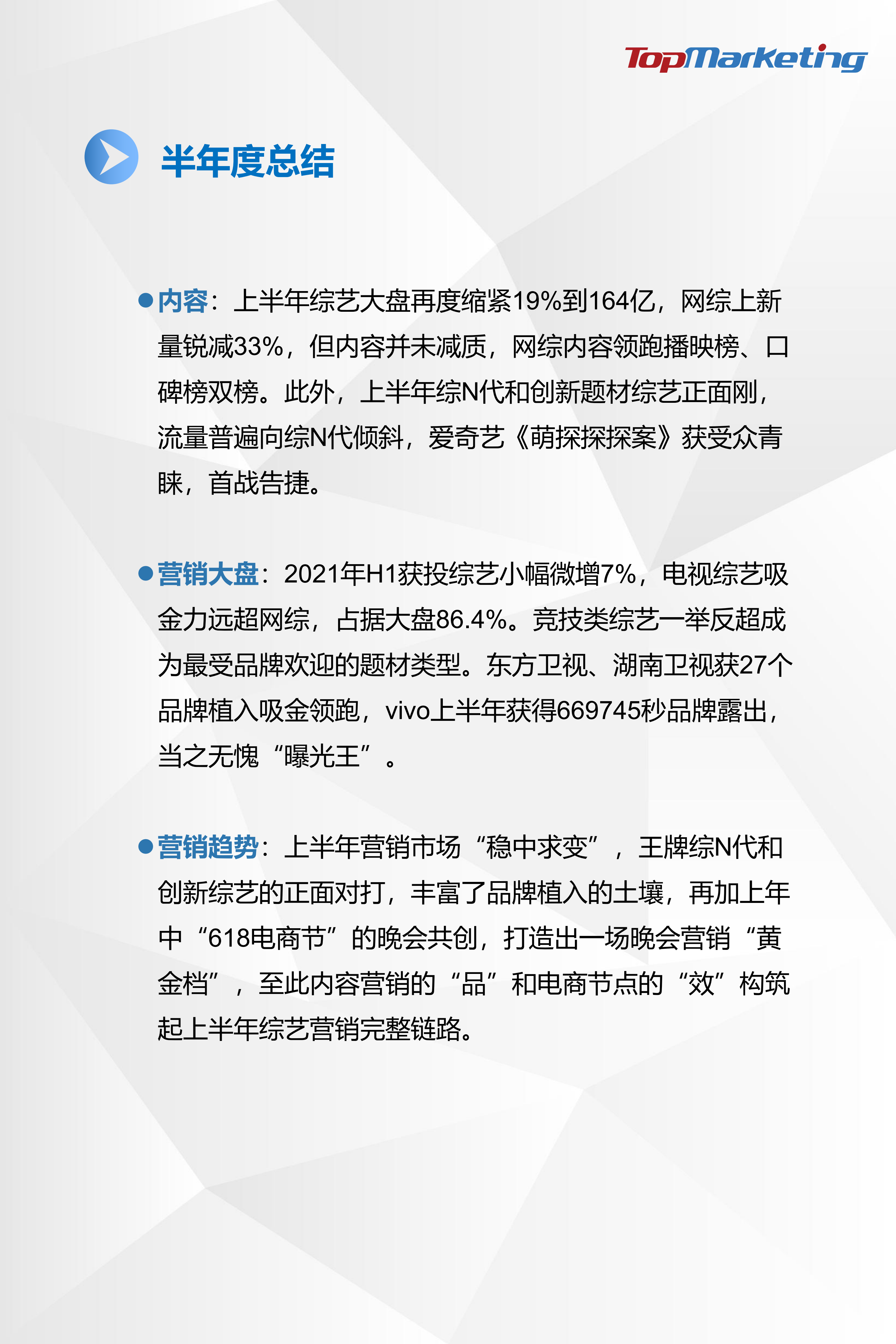 TopMarketing

半年度总结

●内容：上半年综艺大盘再度缩紧19%到164亿，网综上新量锐减33%，但内容并未减质，网综内容领跑播映榜、口碑榜双榜。此外，上半年综N代和创新题材综艺正面刚，流量普遍向综N代倾斜，爱奇艺《萌探探探案》获受众青睐，首战告捷。

●营销大盘：2021年H1获投综艺小幅微增7%，电视综艺吸金力远超网综，占据大盘86.4%。竞技类综艺一举反超成为最受品牌欢迎的题材类型。东方卫视、湖南卫视获27个品牌植入吸金领跑，vivo上半年获得669745秒品牌露出，当之无愧“曝光王”。

●营销趋势：上半年营销市场“稳中求变”，王牌综N代和创新综艺的正面对打，丰富了品牌植入的土壤，再加上年中“618电商节”的晚会共创，打造出一场晚会营销“黄金档”，至此内容营销的“品”和电商节点的“效”构筑起上半年综艺营销完整链路。